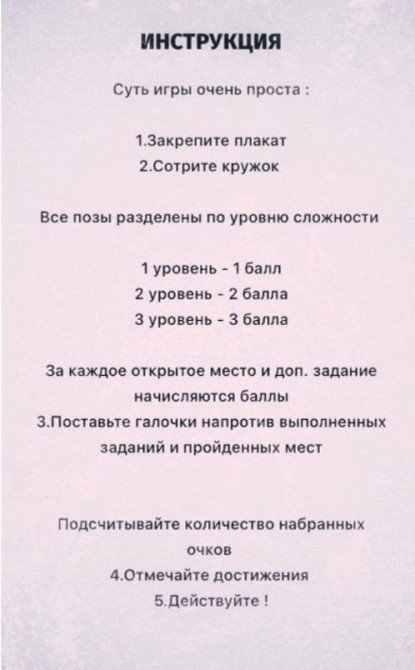 ИНСТРУКЦИЯ

Суть игры очень проста :

1.Закрепите плакат
2.Сотрите кружок

Все позы разделены по уровню сложности

1 уровень - 1 балл
2 уровень - 2 балла
3 уровень - 3 балла

За каждое открытое место и доп. задание начисляются баллы
3.Поставьте галочки напротив выполненных заданий и пройденных мест

Подсчитывайте количество набранных очков
4.Отмечайте достижения
5.Действуйте !